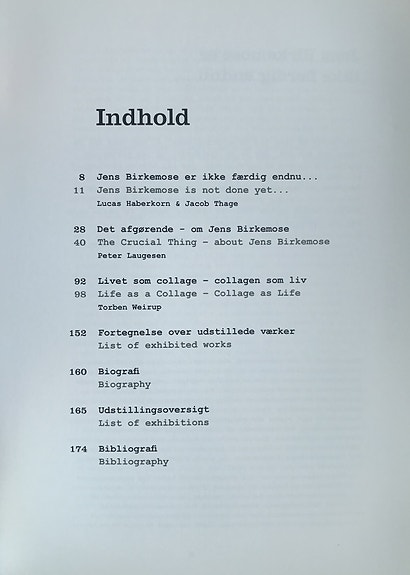 Indhold

8 Jens Birkemose er ikke færdig endnu...
11 Jens Birkemose is not done yet...
Lucas Haberkorn & Jacob Thage

28 Det afgørende - om Jens Birkemose
40 The Crucial Thing - about Jens Birkemose
Peter Laugesen

92 Livet som collage - collagen som liv
98 Life as a Collage - Collage as Life
Torben Weirup

152 Fortegnelse over udstillede værker
List of exhibited works

160 Biografi
Biography

165 Udstillingsoversigt
List of exhibitions

174 Bibliografi
Bibliography